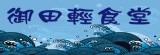 御田輕食堂